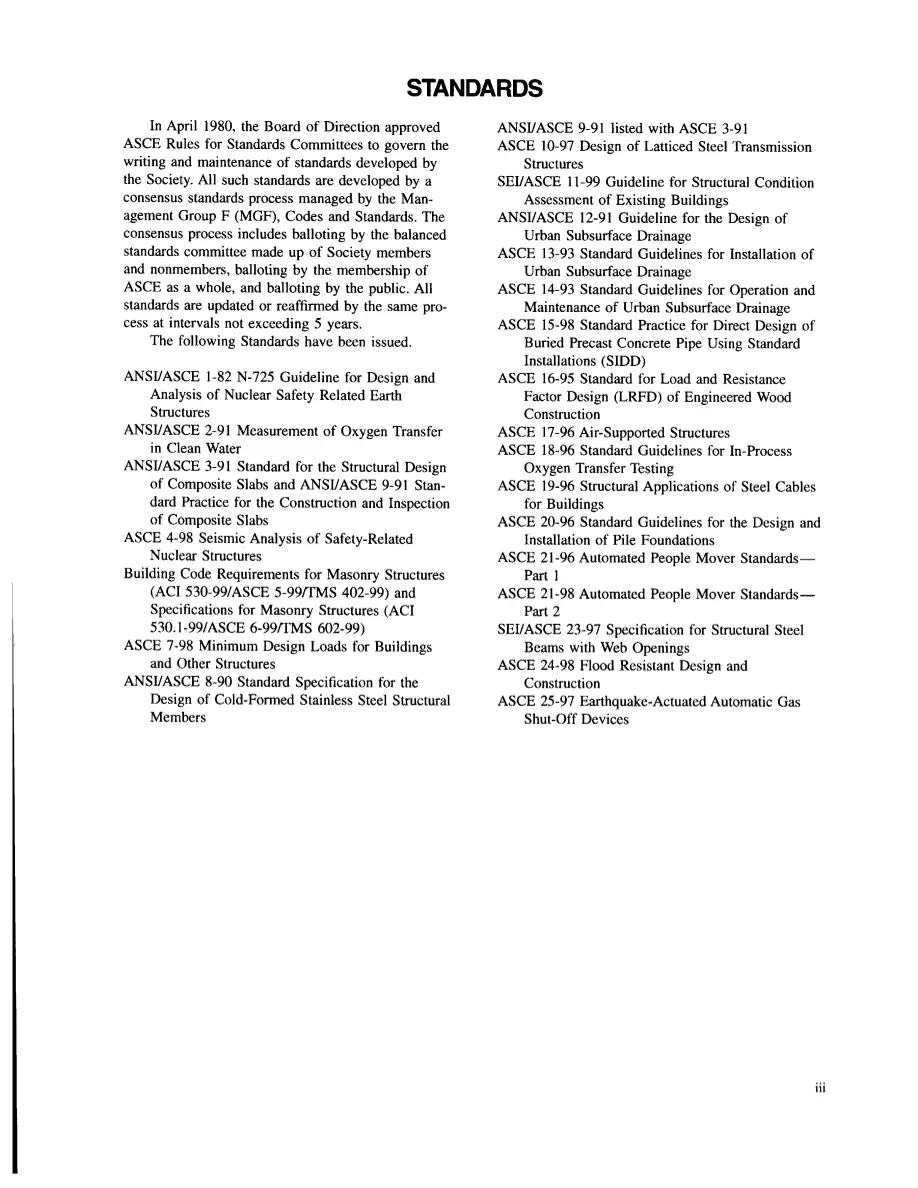 STANDARDS

In April 1980, the Board of Direction approved ASCE Rules for Standards Committees to govern the writing and maintenance of standards developed by the Society. All such standards are developed by a consensus standards process managed by the Management Group F (MGF), Codes and Standards. The consensus process includes balloting by the balanced standards committee made up of Society members and nonmembers, balloting by the membership of ASCE as a whole, and balloting by the public. All standards are updated or reaffirmed by the same process at intervals not exceeding 5 years.

The following Standards have been issued.

ANSI/ASCE 1-82 N-725 Guideline for Design and Analysis of Nuclear Safety Related Earth Structures
ANSI/ASCE 2-91 Measurement of Oxygen Transfer in Clean Water
ANSI/ASCE 3-91 Standard for the Structural Design of Composite Slabs and ANSI/ASCE 9-91 Standard Practice for the Construction and Inspection of Composite Slabs
ASCE 4-98 Seismic Analysis of Safety-Related Nuclear Structures
Building Code Requirements for Masonry Structures (ACI 530-99/ASCE 5-99/TMS 402-99) and Specifications for Masonry Structures (ACI 530.1-99/ASCE 6-99/TMS 602-99)
ASCE 7-98 Minimum Design Loads for Buildings and Other Structures
ANSI/ASCE 8-90 Standard Specification for the Design of Cold-Formed Stainless Steel Structural Members
ANSI/ASCE 9-91 listed with ASCE 3-91
ASCE 10-97 Design of Latticed Steel Transmission Structures
SEI/ASCE 11-99 Guideline for Structural Condition Assessment of Existing Buildings
ANSI/ASCE 12-91 Guideline for the Design of Urban Subsurface Drainage
ASCE 13-93 Standard Guidelines for Installation of Urban Subsurface Drainage
ASCE 14-93 Standard Guidelines for Operation and Maintenance of Urban Subsurface Drainage
ASCE 15-98 Standard Practice for Direct Design of Buried Precast Concrete Pipe Using Standard Installations (SIDD)
ASCE 16-95 Standard for Load and Resistance Factor Design (LRFD) of Engineered Wood Construction
ASCE 17-96 Air-Supported Structures
ASCE 18-96 Standard Guidelines for In-Process Oxygen Transfer Testing
ASCE 19-96 Structural Applications of Steel Cables for Buildings
ASCE 20-96 Standard Guidelines for the Design and Installation of Pile Foundations
ASCE 21-96 Automated People Mover Standards—Part 1
ASCE 21-98 Automated People Mover Standards—Part 2
SEI/ASCE 23-97 Specification for Structural Steel Beams with Web Openings
ASCE 24-98 Flood Resistant Design and Construction
ASCE 25-97 Earthquake-Actuated Automatic Gas Shut-Off Devices

iii